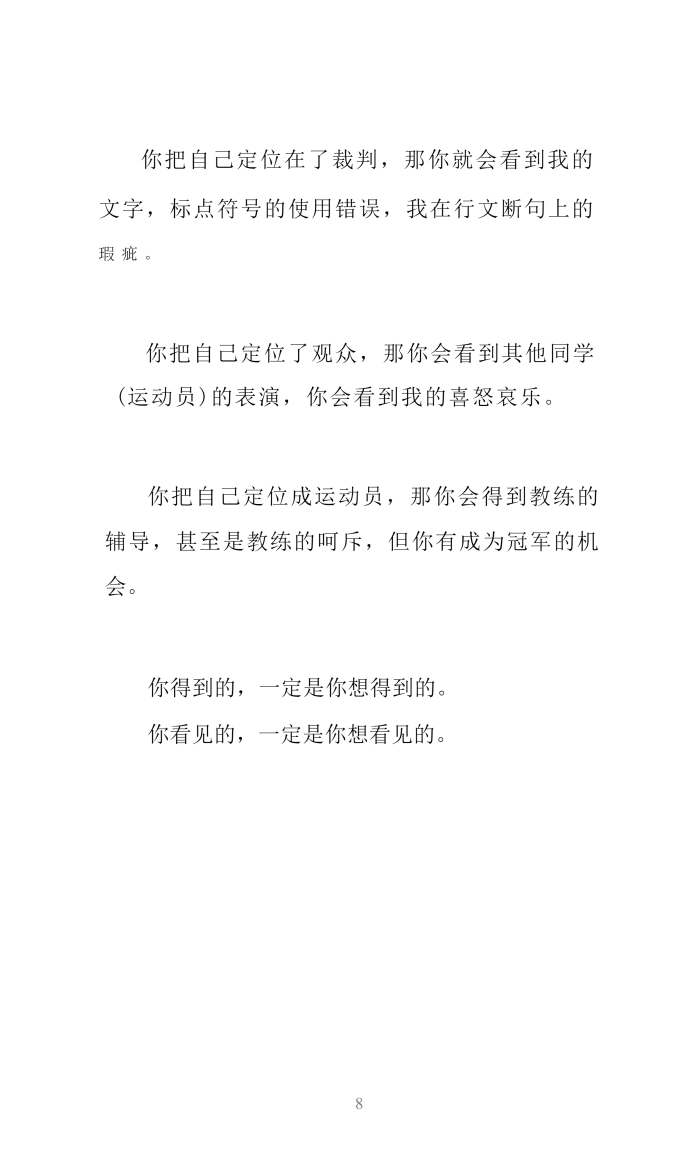 你把自己定位在了裁判，那你就会看到我的文字，标点符号的使用错误，我在行文断句上的瑕疵。

你把自己定位了观众，那你会看到其他同学（运动员）的表演，你会看到我的喜怒哀乐。

你把自己定位成运动员，那你会得到教练的辅导，甚至是教练的呵斥，但你有成为冠军的机会。

你得到的，一定是你想得到的。
你看见的，一定是你想看见的。

8